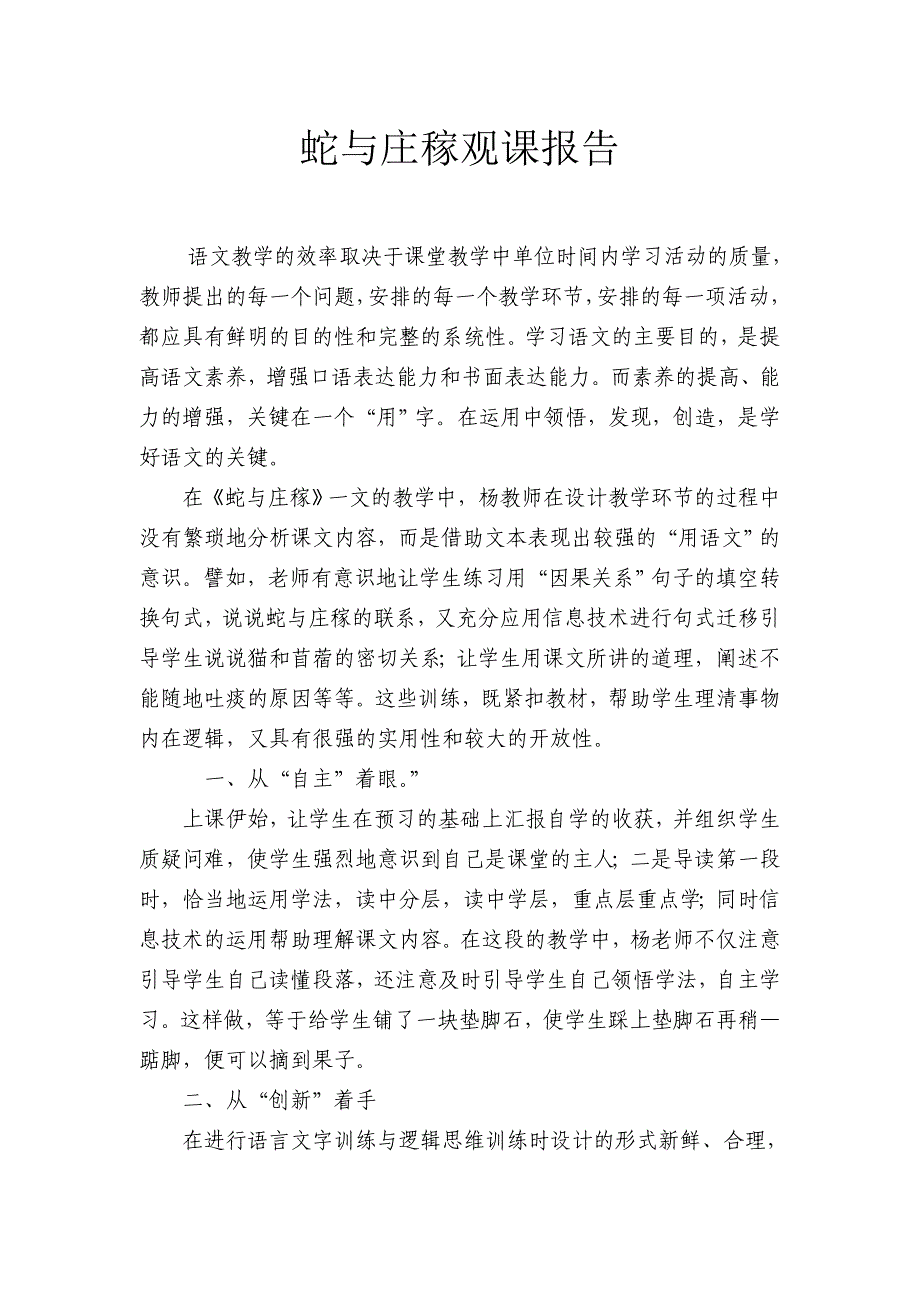 蛇与庄稼观课报告

语文教学的效率取决于课堂教学中单位时间内学习活动的质量，教师提出的每一个问题，安排的每一个教学环节，安排的每一项活动，都应具有鲜明的目的性和完整的系统性。学习语文的主要目的，是提高语文素养，增强口语表达能力和书面表达能力。而素养的提高、能力的增强，关键在一个“用”字。在运用中领悟，发现，创造，是学好语文的关键。

在《蛇与庄稼》一文的教学中，杨教师在设计教学环节的过程中没有繁琐地分析课文内容，而是借助文本表现出较强的“用语文”的意识。譬如，老师有意识地让学生练习用“因果关系”句子的填空转换句式，说说蛇与庄稼的联系，又充分应用信息技术进行句式迁移引导学生说说猫和苜蓿的密切关系；让学生用课文所讲的道理，阐述不能随地吐痰的原因等等。这些训练，既紧扣教材，帮助学生理清事物内在逻辑，又具有很强的实用性和较大的开放性。

一、从“自主”着眼。”

上课伊始，让学生在预习的基础上汇报自学的收获，并组织学生质疑问难，使学生强烈地意识到自己是课堂的主人；二是导读第一段时，恰当地运用学法，读中分层，读中学层，重点层重点学；同时信息技术的运用帮助理解课文内容。在这段的教学中，杨老师不仅注意引导学生自己读懂段落，还注意及时引导学生自己领悟学法，自主学习。这样做，等于给学生铺了一块垫脚石，使学生踩上垫脚石再稍一踮脚，便可以摘到果子。

二、从“创新”着手

在进行语言文字训练与逻辑思维训练时设计的形式新鲜、合理，